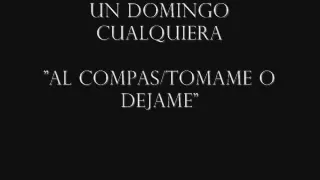 UN DOMINGO CUALQUIERA

"AL COMPAS/TOMAME O DEJAME"